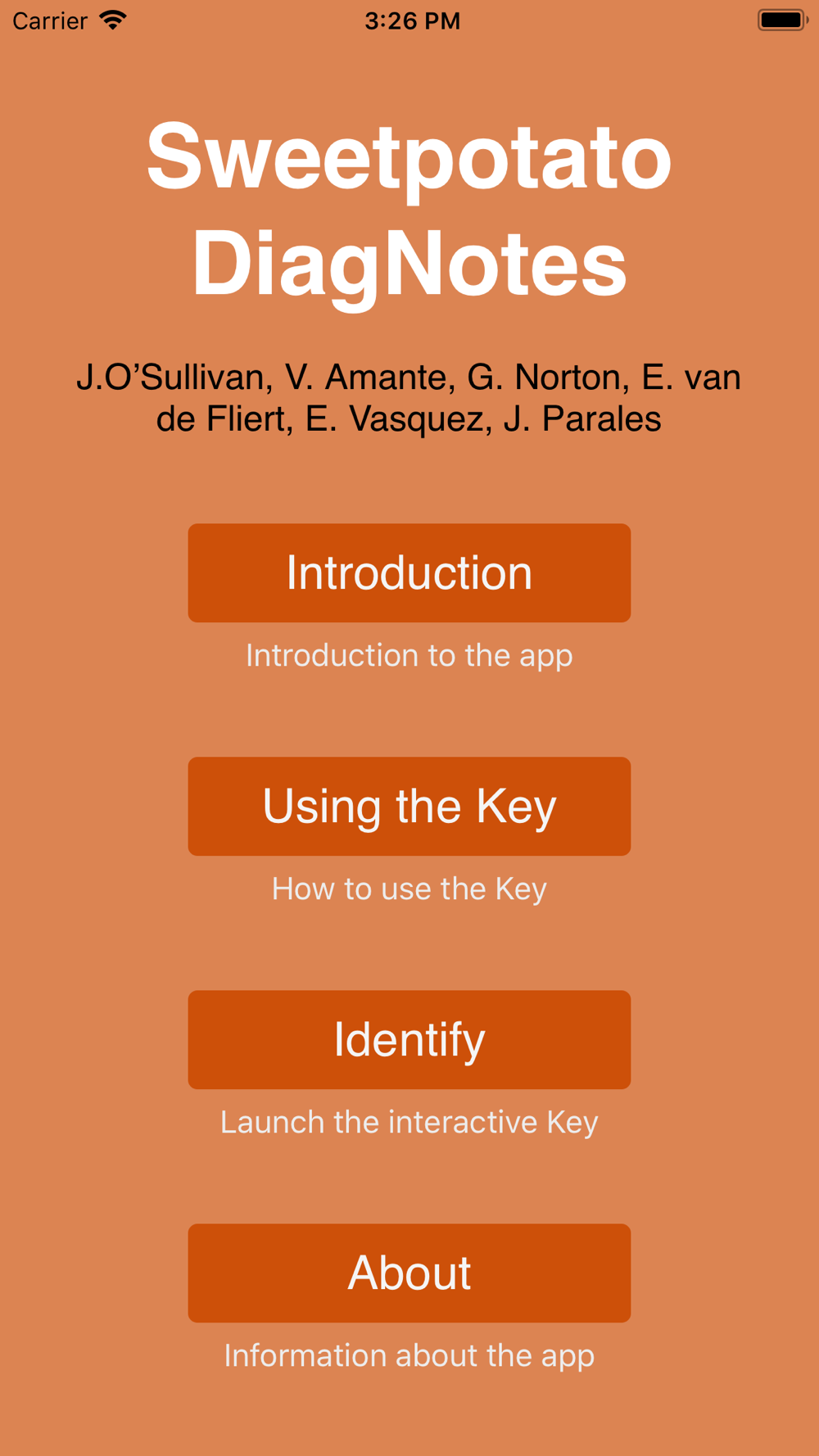 Carrier 3:26 PM

Sweetpotato DiagNotes

J.O’Sullivan, V. Amante, G. Norton, E. van de Fliert, E. Vasquez, J. Parales

Introduction

Introduction to the app

Using the Key

How to use the Key

Identify

Launch the interactive Key

About

Information about the app